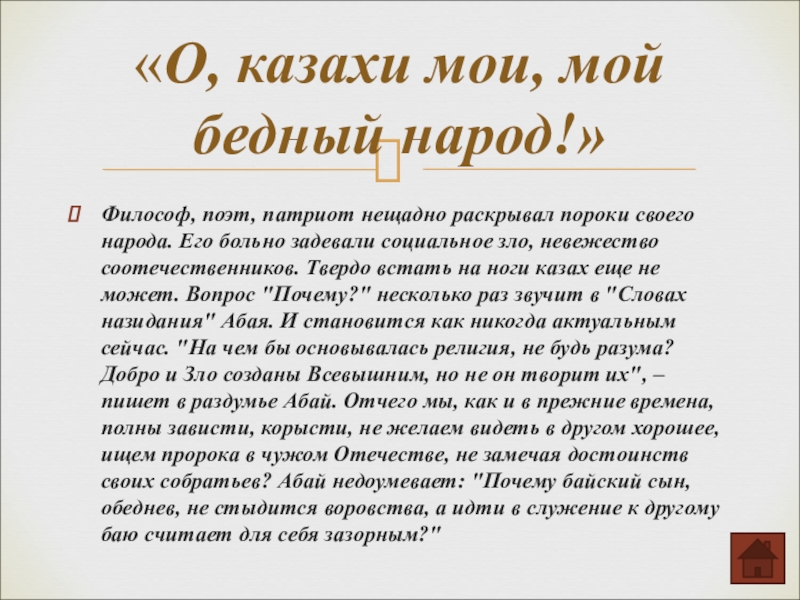 «О, казахи мои, мой бедный народ!»

Философ, поэт, патриот нещадно раскрывал пороки своего народа. Его больно задевали социальное зло, невежество соотечественников. Твердо встать на ноги казах еще не может. Вопрос "Почему?" несколько раз звучит в "Словах назидания" Абая. И становится как никогда актуальным сейчас. "На чем бы основывалась религия, не будь разума? Добро и Зло созданы Всевышним, но не он творит их", – пишет в раздумье Абай. Отчего мы, как и в прежние времена, полны зависти, корысти, не желаем видеть в другом хорошее, ищем пророка в чужом Отечестве, не замечая достоинств своих собратьев? Абай недоумевает: "Почему байский сын, обеднев, не стыдится воровства, а идти в служение к другому баю считает для себя зазорным?"